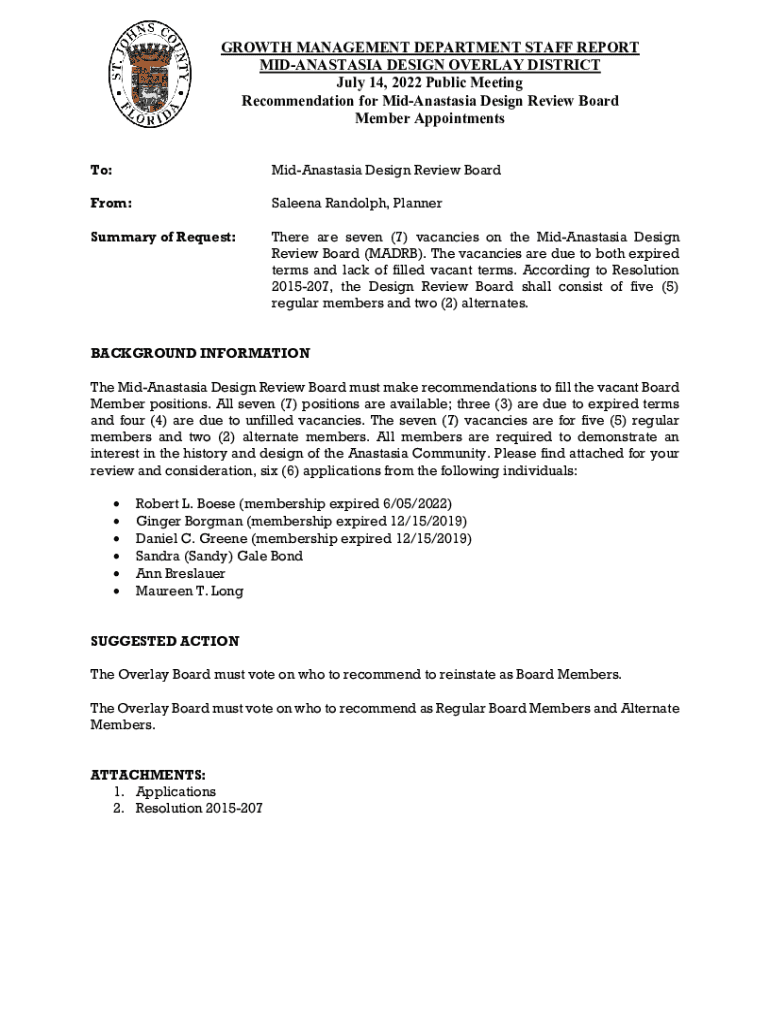 ST. JOHNS COUNTY FLORIDA

GROWTH MANAGEMENT DEPARTMENT STAFF REPORT
MID-ANASTASIA DESIGN OVERLAY DISTRICT
July 14, 2022 Public Meeting
Recommendation for Mid-Anastasia Design Review Board Member Appointments

To: Mid-Anastasia Design Review Board

From: Saleena Randolph, Planner

Summary of Request: There are seven (7) vacancies on the Mid-Anastasia Design Review Board (MADRB). The vacancies are due to both expired terms and lack of filled vacant terms. According to Resolution 2015-207, the Design Review Board shall consist of five (5) regular members and two (2) alternates.

BACKGROUND INFORMATION

The Mid-Anastasia Design Review Board must make recommendations to fill the vacant Board Member positions. All seven (7) positions are available; three (3) are due to expired terms and four (4) are due to unfilled vacancies. The seven (7) vacancies are for five (5) regular members and two (2) alternate members. All members are required to demonstrate an interest in the history and design of the Anastasia Community. Please find attached for your review and consideration, six (6) applications from the following individuals:

• Robert L. Boese (membership expired 6/05/2022)
• Ginger Borgman (membership expired 12/15/2019)
• Daniel C. Greene (membership expired 12/15/2019)
• Sandra (Sandy) Gale Bond
• Ann Breslauer
• Maureen T. Long

SUGGESTED ACTION

The Overlay Board must vote on who to recommend to reinstate as Board Members.

The Overlay Board must vote on who to recommend as Regular Board Members and Alternate Members.

ATTACHMENTS:
1. Applications
2. Resolution 2015-207